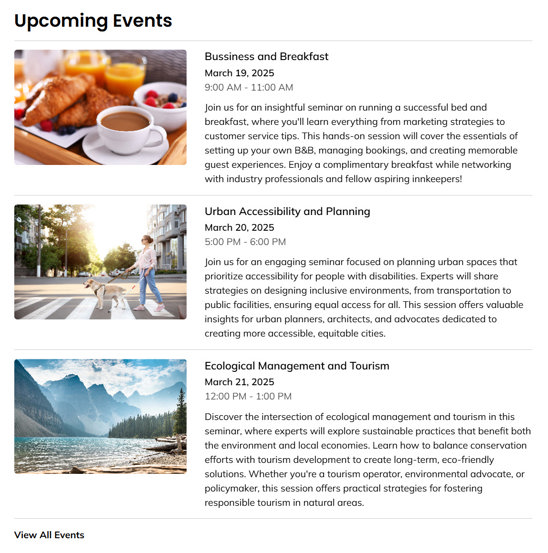 Upcoming Events

Bussiness and Breakfast

March 19, 2025

9:00 AM - 11:00 AM

Join us for an insightful seminar on running a successful bed and breakfast, where you'll learn everything from marketing strategies to customer service tips. This hands-on session will cover the essentials of setting up your own B&B, managing bookings, and creating memorable guest experiences. Enjoy a complimentary breakfast while networking with industry professionals and fellow aspiring innkeepers!

Urban Accessibility and Planning

March 20, 2025

5:00 PM - 6:00 PM

Join us for an engaging seminar focused on planning urban spaces that prioritize accessibility for people with disabilities. Experts will share strategies on designing inclusive environments, from transportation to public facilities, ensuring equal access for all. This session offers valuable insights for urban planners, architects, and advocates dedicated to creating more accessible, equitable cities.

Ecological Management and Tourism

March 21, 2025

12:00 PM - 1:00 PM

Discover the intersection of ecological management and tourism in this seminar, where experts will explore sustainable practices that benefit both the environment and local economies. Learn how to balance conservation efforts with tourism development to create long-term, eco-friendly solutions. Whether you're a tourism operator, environmental advocate, or policymaker, this session offers practical strategies for fostering responsible tourism in natural areas.

View All Events